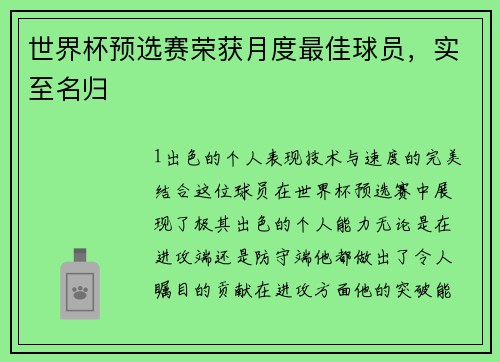 世界杯预选赛荣获月度最佳球员，实至名归

1出色的个人表现技术与速度的完美结合这位球员在世界杯预选赛中展现了极其出色的个人能力无论是在进攻端还是防守端他都做出了令人瞩目的贡献在进攻方面他的突破能